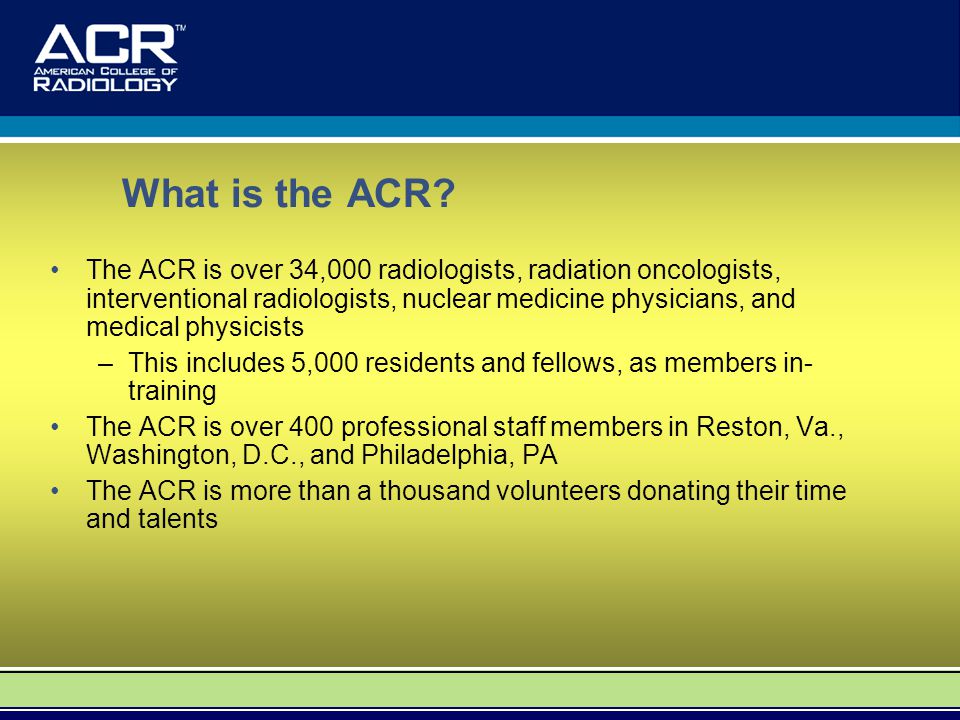 ACR™
AMERICAN COLLEGE OF
RADIOLOGY

What is the ACR?

• The ACR is over 34,000 radiologists, radiation oncologists, interventional radiologists, nuclear medicine physicians, and medical physicists
– This includes 5,000 residents and fellows, as members in-training
• The ACR is over 400 professional staff members in Reston, Va., Washington, D.C., and Philadelphia, PA
• The ACR is more than a thousand volunteers donating their time and talents